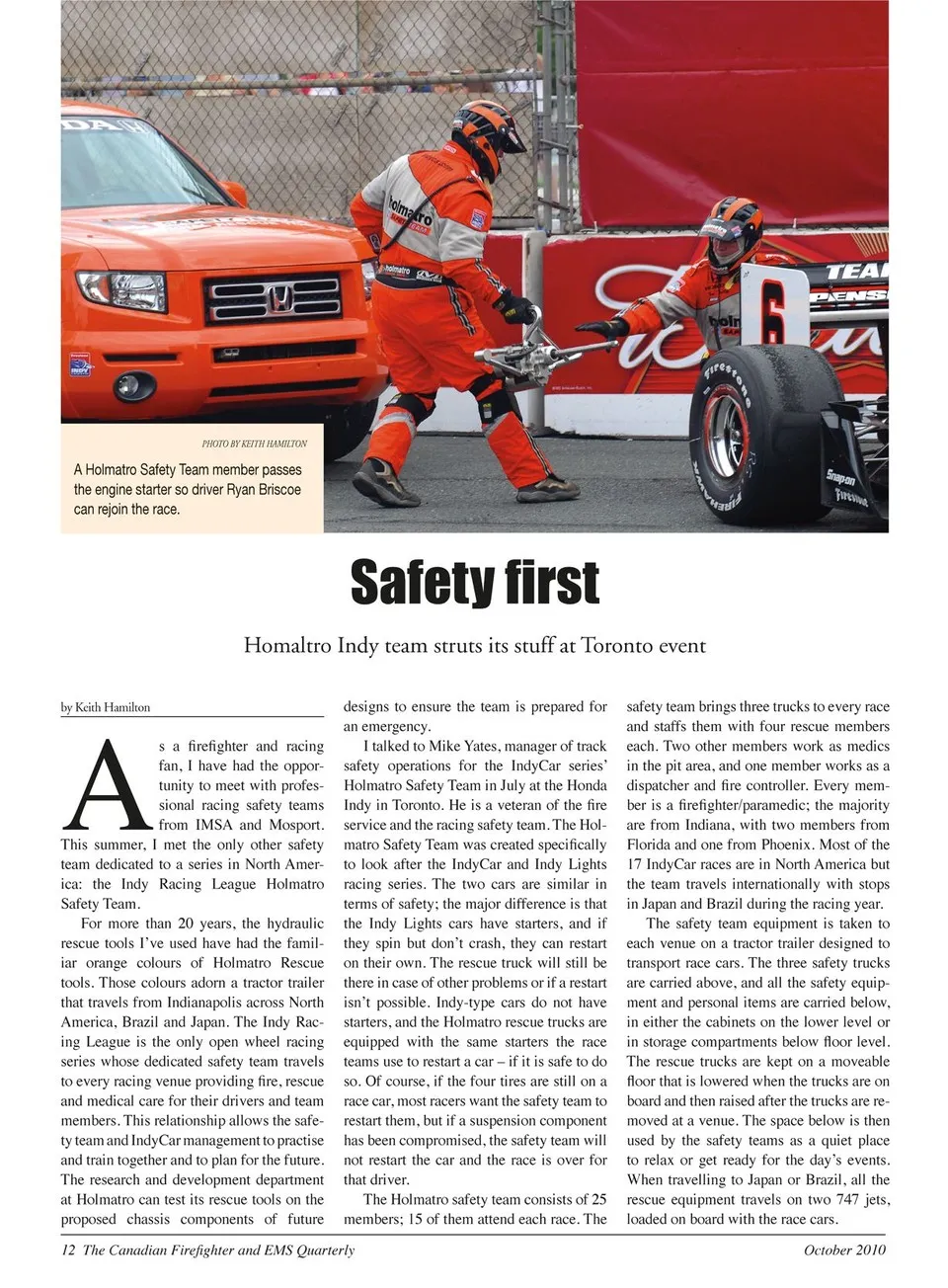 PHOTO BY KEITH HAMILTON

A Holmatro Safety Team member passes the engine starter so driver Ryan Briscoe can rejoin the race.

Safety first

Homaltro Indy team struts its stuff at Toronto event

by Keith Hamilton

As a firefighter and racing fan, I have had the opportunity to meet with professional racing safety teams from IMSA and Mosport. This summer, I met the only other safety team dedicated to a series in North America: the Indy Racing League Holmatro Safety Team.

For more than 20 years, the hydraulic rescue tools I've used have had the familiar orange colours of Holmatro Rescue tools. Those colours adorn a tractor trailer that travels from Indianapolis across North America, Brazil and Japan. The Indy Racing League is the only open wheel racing series whose dedicated safety team travels to every racing venue providing fire, rescue and medical care for their drivers and team members. This relationship allows the safety team and IndyCar management to practise and train together and to plan for the future. The research and development department at Holmatro can test its rescue tools on the proposed chassis components of future designs to ensure the team is prepared for an emergency.

I talked to Mike Yates, manager of track safety operations for the IndyCar series' Holmatro Safety Team in July at the Honda Indy in Toronto. He is a veteran of the fire service and the racing safety team. The Holmatro Safety Team was created specifically to look after the IndyCar and Indy Lights racing series. The two cars are similar in terms of safety; the major difference is that the Indy Lights cars have starters, and if they spin but don't crash, they can restart on their own. The rescue truck will still be there in case of other problems or if a restart isn't possible. Indy-type cars do not have starters, and the Holmatro rescue trucks are equipped with the same starters the race teams use to restart a car – if it is safe to do so. Of course, if the four tires are still on a race car, most racers want the safety team to restart them, but if a suspension component has been compromised, the safety team will not restart the car and the race is over for that driver.

The Holmatro safety team consists of 25 members; 15 of them attend each race. The safety team brings three trucks to every race and staffs them with four rescue members each. Two other members work as medics in the pit area, and one member works as a dispatcher and fire controller. Every member is a firefighter/paramedic; the majority are from Indiana, with two members from Florida and one from Phoenix. Most of the 17 IndyCar races are in North America but the team travels internationally with stops in Japan and Brazil during the racing year.

The safety team equipment is taken to each venue on a tractor trailer designed to transport race cars. The three safety trucks are carried above, and all the safety equipment and personal items are carried below, in either the cabinets on the lower level or in storage compartments below floor level. The rescue trucks are kept on a moveable floor that is lowered when the trucks are on board and then raised after the trucks are removed at a venue. The space below is then used by the safety teams as a quiet place to relax or get ready for the day's events. When travelling to Japan or Brazil, all the rescue equipment travels on two 747 jets, loaded on board with the race cars.

12 The Canadian Firefighter and EMS Quarterly     October 2010